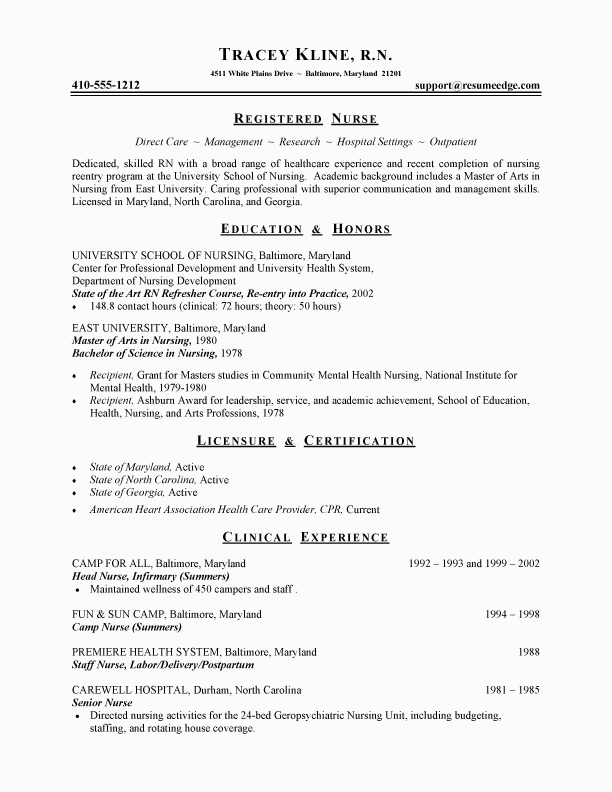 TRACEY KLINE, R.N.

4511 White Plains Drive ~ Baltimore, Maryland 21201

410-555-1212

support@resumeedge.com

REGISTERED NURSE

Direct Care ~ Management ~ Research ~ Hospital Settings ~ Outpatient

Dedicated, skilled RN with a broad range of healthcare experience and recent completion of nursing reentry program at the University School of Nursing. Academic background includes a Master of Arts in Nursing from East University. Caring professional with superior communication and management skills. Licensed in Maryland, North Carolina, and Georgia.

EDUCATION & HONORS

UNIVERSITY SCHOOL OF NURSING, Baltimore, Maryland
Center for Professional Development and University Health System, Department of Nursing Development
State of the Art RN Refresher Course, Re-entry into Practice, 2002
• 148.8 contact hours (clinical: 72 hours; theory: 50 hours)

EAST UNIVERSITY, Baltimore, Maryland
Master of Arts in Nursing, 1980
Bachelor of Science in Nursing, 1978

• Recipient, Grant for Masters studies in Community Mental Health Nursing, National Institute for Mental Health, 1979-1980
• Recipient, Ashburn Award for leadership, service, and academic achievement, School of Education, Health, Nursing, and Arts Professions, 1978

LICENSURE & CERTIFICATION

• State of Maryland, Active
• State of North Carolina, Active
• State of Georgia, Active
• American Heart Association Health Care Provider, CPR, Current

CLINICAL EXPERIENCE

CAMP FOR ALL, Baltimore, Maryland 1992 – 1993 and 1999 – 2002
Head Nurse, Infirmary (Summers)
• Maintained wellness of 450 campers and staff .

FUN & SUN CAMP, Baltimore, Maryland 1994 – 1998
Camp Nurse (Summers)

PREMIERE HEALTH SYSTEM, Baltimore, Maryland 1988
Staff Nurse, Labor/Delivery/Postpartum

CAREWELL HOSPITAL, Durham, North Carolina 1981 – 1985
Senior Nurse
• Directed nursing activities for the 24-bed Geropsychiatric Nursing Unit, including budgeting, staffing, and rotating house coverage.